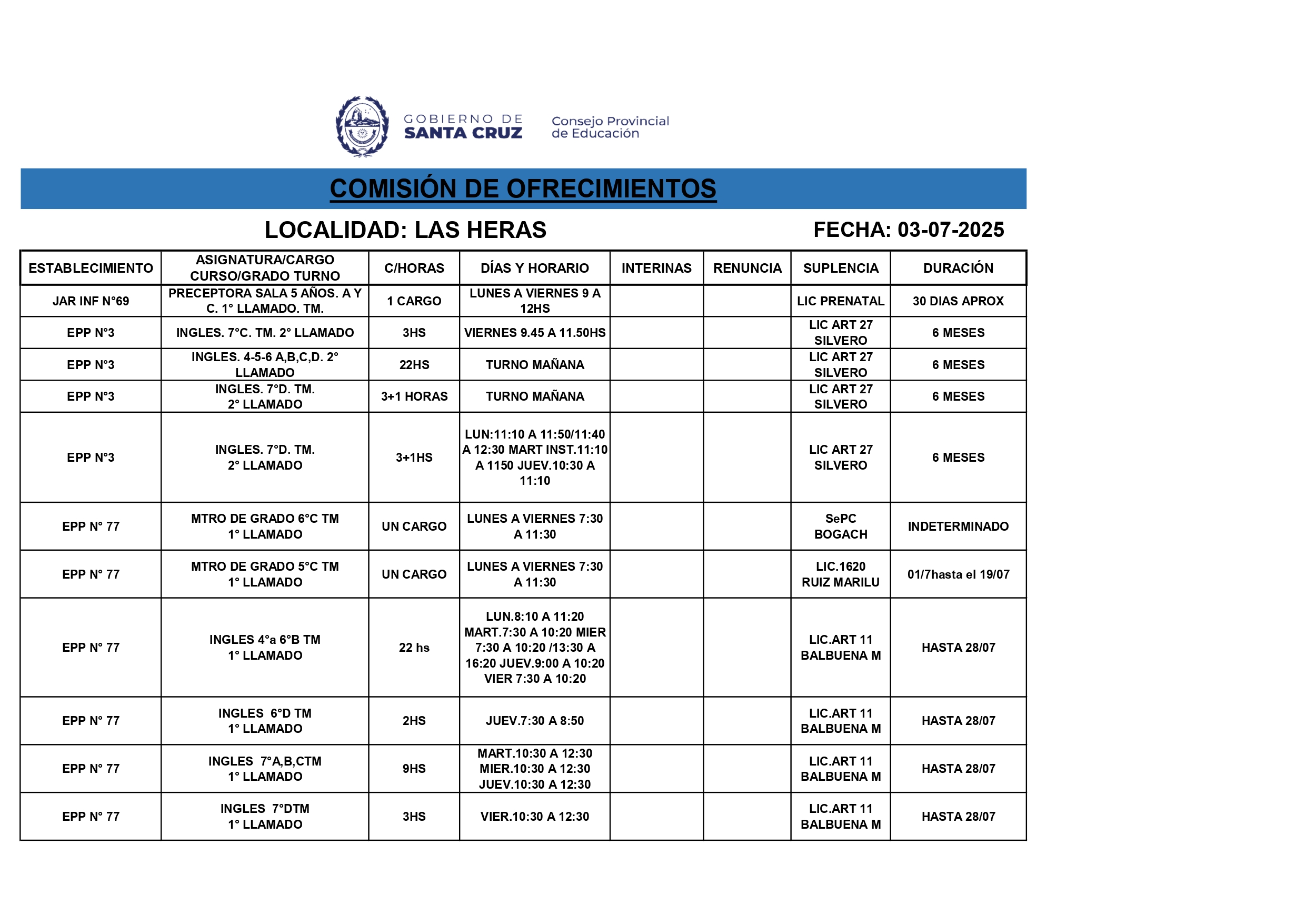 GOBIERNO DE SANTA CRUZ

Consejo Provincial de Educación

COMISIÓN DE OFRECIMIENTOS

LOCALIDAD: LAS HERAS

FECHA: 03-07-2025

| ESTABLECIMIENTO | ASIGNATURA/CARGO CURSO/GRADO TURNO | C/HORAS | DÍAS Y HORARIO | INTERINAS | RENUNCIA | SUPLENCIA | DURACIÓN |
|---|---|---|---|---|---|---|---|
| JAR INF N°69 | PRECEPTORA SALA 5 AÑOS. A Y C. 1° LLAMADO. TM. | 1 CARGO | LUNES A VIERNES 9 A 12HS | | | LIC PRENATAL | 30 DIAS APROX |
| EPP N°3 | INGLES. 7°C. TM. 2° LLAMADO | 3HS | VIERNES 9.45 A 11.50HS | | | LIC ART 27 SILVERO | 6 MESES |
| EPP N°3 | INGLES. 4-5-6 A,B,C,D. 2° LLAMADO | 22HS | TURNO MAÑANA | | | LIC ART 27 SILVERO | 6 MESES |
| EPP N°3 | INGLES. 7°D. TM. 2° LLAMADO | 3+1 HORAS | TURNO MAÑANA | | | LIC ART 27 SILVERO | 6 MESES |
| EPP N°3 | INGLES. 7°D. TM. 2° LLAMADO | 3+1HS | LUN:11:10 A 11:50/11:40 A 12:30 MART INST.11:10 A 1150 JUEV.10:30 A 11:10 | | | LIC ART 27 SILVERO | 6 MESES |
| EPP N° 77 | MTRO DE GRADO 6°C TM 1° LLAMADO | UN CARGO | LUNES A VIERNES 7:30 A 11:30 | | | SePC BOGACH | INDETERMINADO |
| EPP N° 77 | MTRO DE GRADO 5°C TM 1° LLAMADO | UN CARGO | LUNES A VIERNES 7:30 A 11:30 | | | LIC.1620 RUIZ MARILU | 01/7hasta el 19/07 |
| EPP N° 77 | INGLES 4°a 6°B TM 1° LLAMADO | 22 hs | LUN.8:10 A 11:20 MART.7:30 A 10:20 MIER 7:30 A 10:20 /13:30 A 16:20 JUEV.9:00 A 10:20 VIER 7:30 A 10:20 | | | LIC.ART 11 BALBUENA M | HASTA 28/07 |
| EPP N° 77 | INGLES 6°D TM 1° LLAMADO | 2HS | JUEV.7:30 A 8:50 | | | LIC.ART 11 BALBUENA M | HASTA 28/07 |
| EPP N° 77 | INGLES 7°A,B,CTM 1° LLAMADO | 9HS | MART.10:30 A 12:30 MIER.10:30 A 12:30 JUEV.10:30 A 12:30 | | | LIC.ART 11 BALBUENA M | HASTA 28/07 |
| EPP N° 77 | INGLES 7°DTM 1° LLAMADO | 3HS | VIER.10:30 A 12:30 | | | LIC.ART 11 BALBUENA M | HASTA 28/07 |